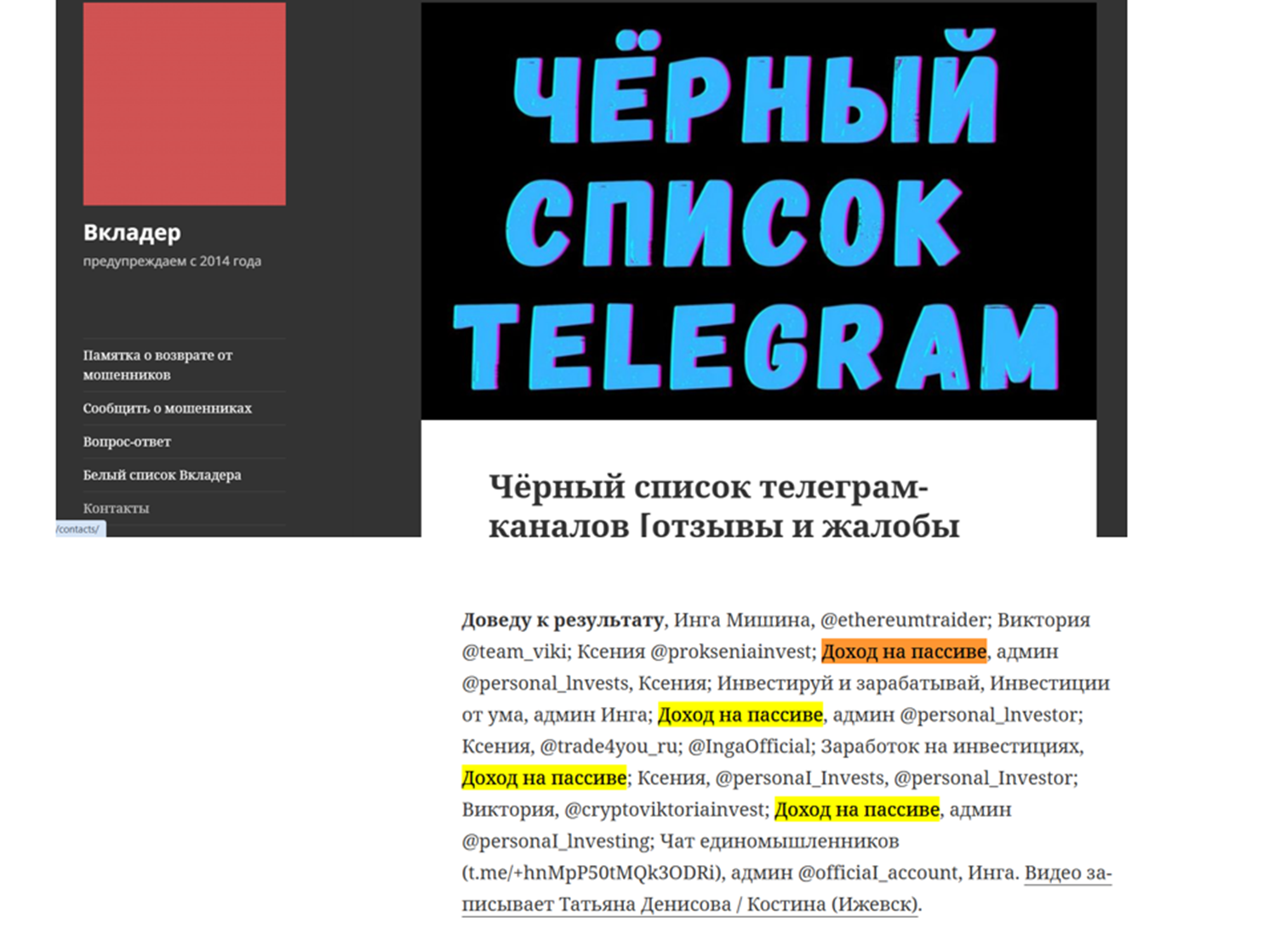 Вкладер
предупреждаем с 2014 года

Памятка о возврате от мошенников
Сообщить о мошенниках
Вопрос-ответ
Белый список Вкладера
Контакты

/contacts/

ЧЁРНЫЙ СПИСОК TELEGRAM

Чёрный список телеграм-каналов [отзывы и жалобы

Доведу к результату, Инга Мишина, @ethereumtraider; Виктория @team_viki; Ксения @prokseniainvest; Доход на пассиве, админ @personal_lnvests, Ксения; Инвестируй и зарабатывай, Инвестиции от ума, админ Инга; Доход на пассиве, админ @personal_lnvestor; Ксения, @trade4you_ru; @IngaOfficial; Заработок на инвестициях, Доход на пассиве; Ксения, @personaI_Invests, @personal_Investor; Виктория, @cryptoviktoriainvest; Доход на пассиве, админ @personaI_lnvesting; Чат единомышленников (t.me/+hnMpP50tMQk3ODRi), админ @officiaI_account, Инга. Видео записывает Татьяна Денисова / Костина (Ижевск).